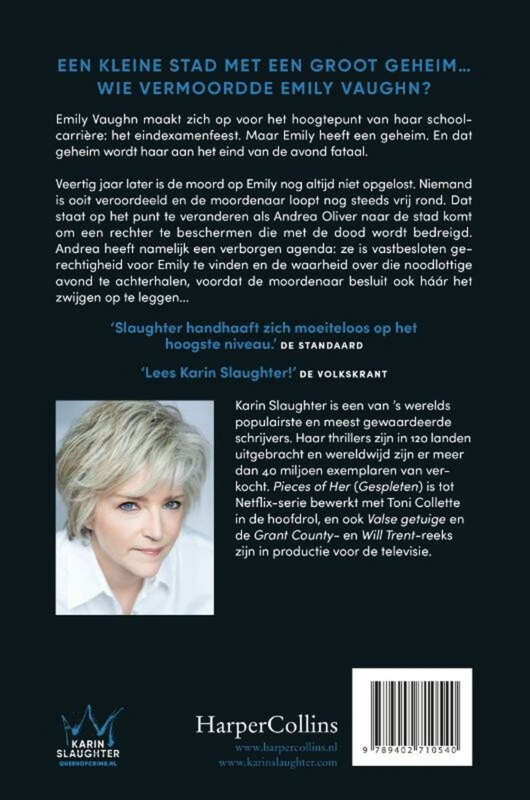 EEN KLEINE STAD MET EEN GROOT GEHEIM... WIE VERMOORDDE EMILY VAUGHN?

Emily Vaughn maakt zich op voor het hoogtepunt van haar schoolcarrière: het eindexamenfeest. Maar Emily heeft een geheim. En dat geheim wordt haar aan het eind van de avond fataal.

Veertig jaar later is de moord op Emily nog altijd niet opgelost. Niemand is ooit veroordeeld en de moordenaar loopt nog steeds vrij rond. Dat staat op het punt te veranderen als Andrea Oliver naar de stad komt om een rechter te beschermen die met de dood wordt bedreigd. Andrea heeft namelijk een verborgen agenda: ze is vastbesloten gerechtigheid voor Emily te vinden en de waarheid over die noodlottige avond te achterhalen, voordat de moordenaar besluit ook háár het zwijgen op te leggen...

'Slaughter handhaaft zich moeiteloos op het hoogste niveau.' DE STANDAARD

'Lees Karin Slaughter!' DE VOLKSKRANT

Karin Slaughter is een van 's werelds populairste en meest gewaardeerde schrijvers. Haar thrillers zijn in 120 landen uitgebracht en wereldwijd zijn er meer dan 40 miljoen exemplaren van verkocht. Pieces of Her (Gespleten) is tot Netflix-serie bewerkt met Toni Collette in de hoofdrol, en ook Valse getuige en de Grant County- en Will Trent-reeks zijn in productie voor de televisie.

KARIN SLAUGHTER
QUEENOFCRIME.NL

HarperCollins
www.harpercollins.nl
www.karinslaughter.com

9 789402 710540